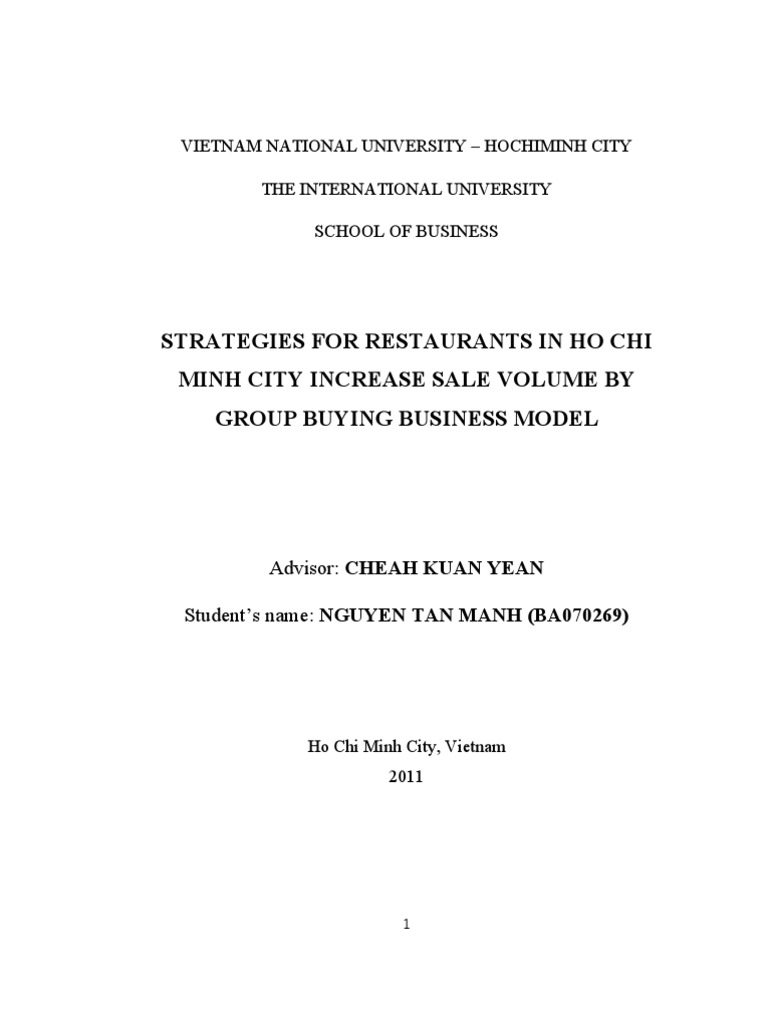 VIETNAM NATIONAL UNIVERSITY – HOCHIMINH CITY

THE INTERNATIONAL UNIVERSITY

SCHOOL OF BUSINESS

STRATEGIES FOR RESTAURANTS IN HO CHI MINH CITY INCREASE SALE VOLUME BY GROUP BUYING BUSINESS MODEL

Advisor: CHEAH KUAN YEAN

Student's name: NGUYEN TAN MANH (BA070269)

Ho Chi Minh City, Vietnam
2011

1